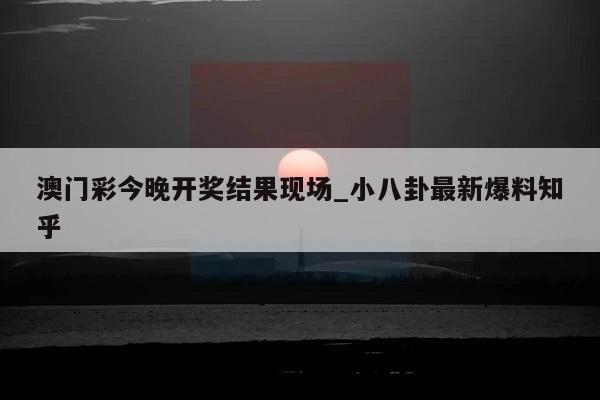 澳门彩今晚开奖结果现场_小八卦最新爆料知乎